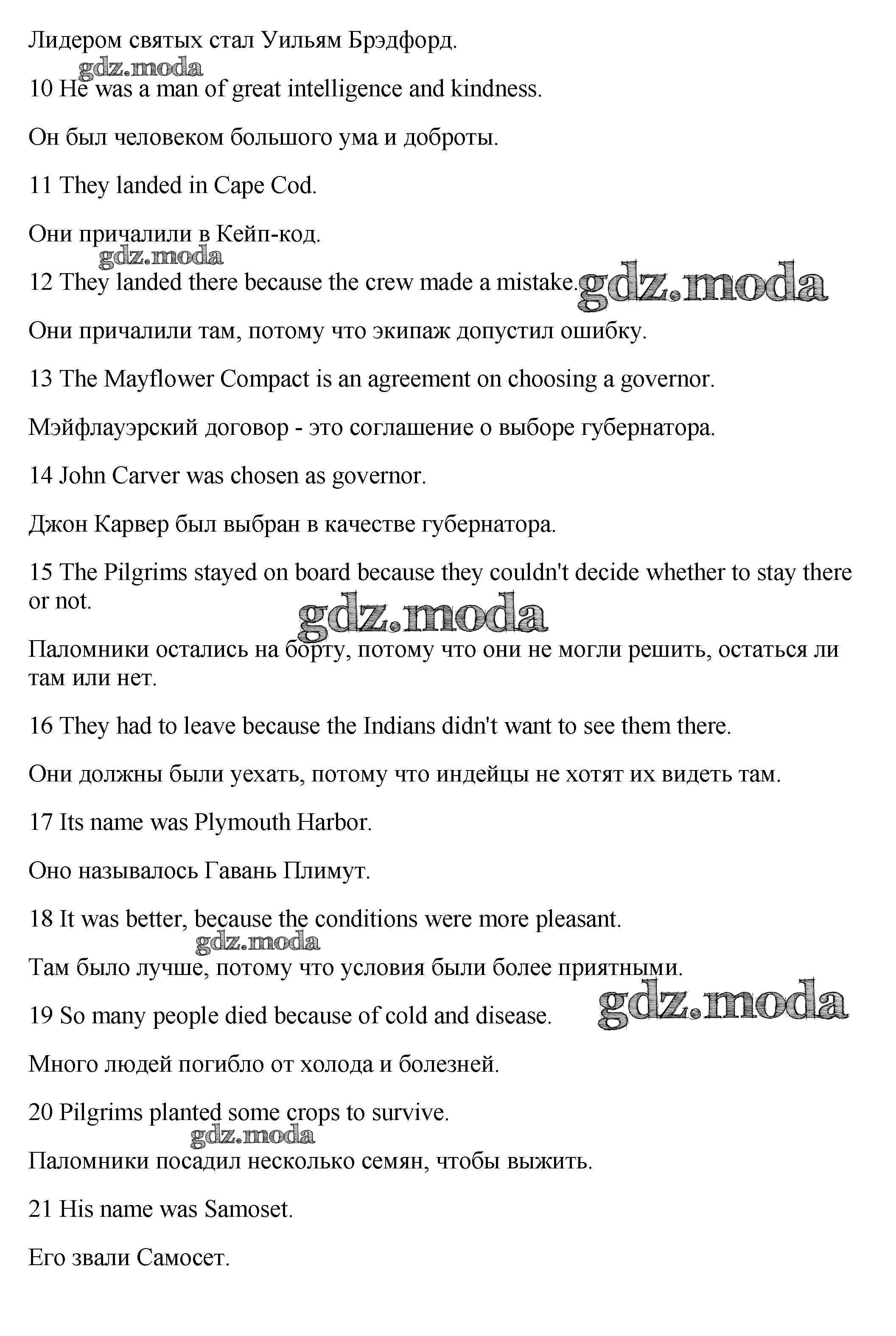 Лидером святых стал Уильям Брэдфорд.

gdz.moda

10 He was a man of great intelligence and kindness.

Он был человеком большого ума и доброты.

11 They landed in Cape Cod.

Они причалили в Кейп-код.

gdz.moda

12 They landed there because the crew made a mistake.

gdz.moda

Они причалили там, потому что экипаж допустил ошибку.

13 The Mayflower Compact is an agreement on choosing a governor.

Мэйфлауэрский договор - это соглашение о выборе губернатора.

14 John Carver was chosen as governor.

Джон Карвер был выбран в качестве губернатора.

15 The Pilgrims stayed on board because they couldn't decide whether to stay there or not.

gdz.moda

Паломники остались на борту, потому что они не могли решить, остаться ли там или нет.

16 They had to leave because the Indians didn't want to see them there.

Они должны были уехать, потому что индейцы не хотят их видеть там.

17 Its name was Plymouth Harbor.

Оно называлось Гавань Плимут.

18 It was better, because the conditions were more pleasant.

gdz.moda

Там было лучше, потому что условия были более приятными.

19 So many people died because of cold and disease.

gdz.moda

Много людей погибло от холода и болезней.

20 Pilgrims planted some crops to survive.

gdz.moda

Паломники посадил несколько семян, чтобы выжить.

21 His name was Samoset.

Его звали Самосет.